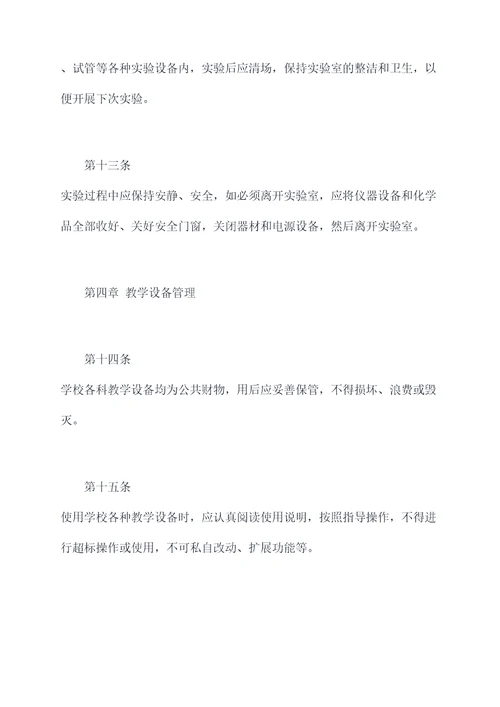 、试管等各种实验设备内，实验后应清场，保持实验室的整洁和卫生，以便开展下次实验。

第十三条

实验过程中应保持安静、安全，如必须离开实验室，应将仪器设备和化学品全部收好、关好安全门窗，关闭器材和电源设备，然后离开实验室。

第四章 教学设备管理

第十四条

学校各科教学设备均为公共财物，用后应妥善保管，不得损坏、浪费或毁灭。

第十五条

使用学校各种教学设备时，应认真阅读使用说明，按照指导操作，不得进行超标操作或使用，不可私自改动、扩展功能等。